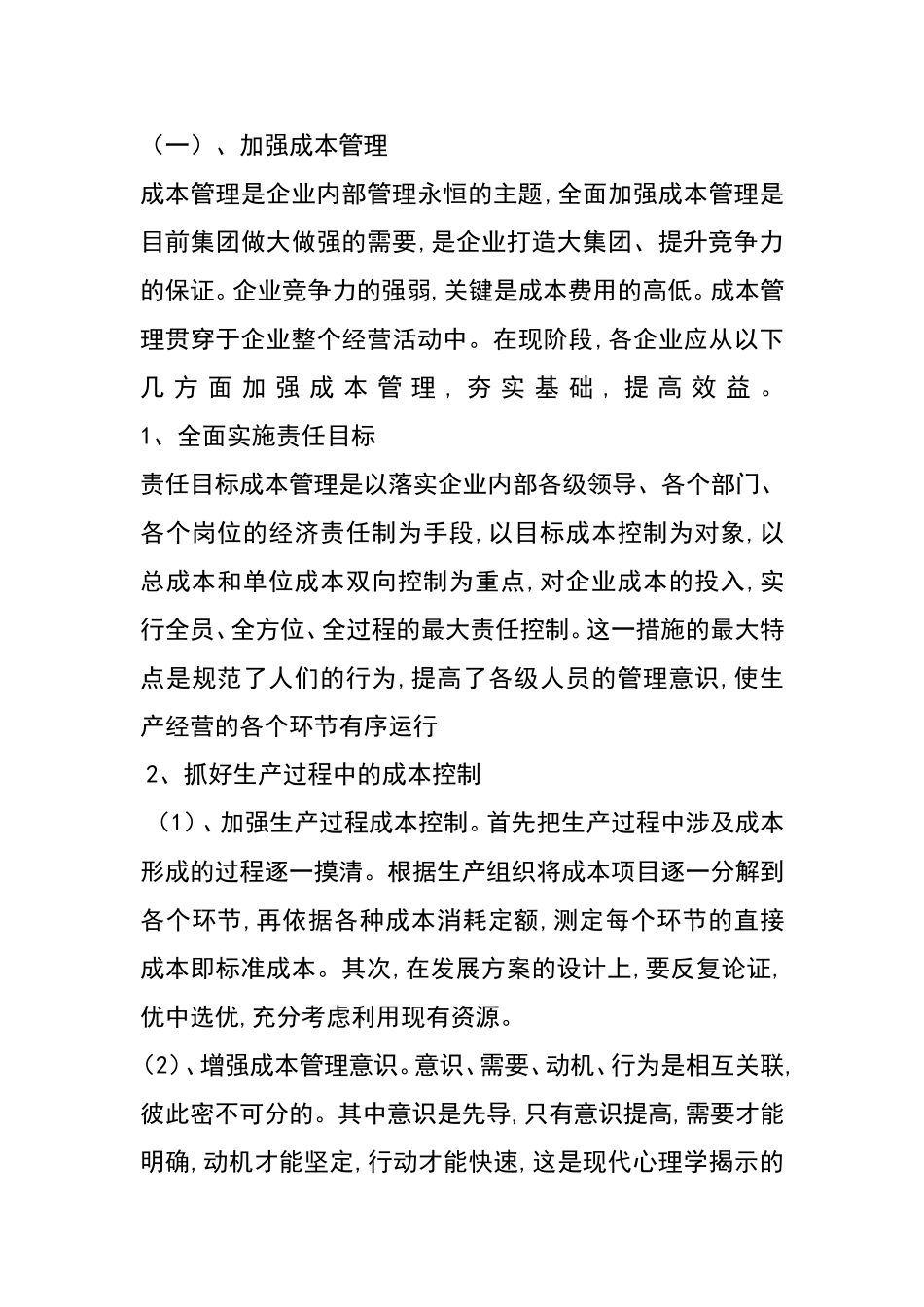 （一）、加强成本管理

成本管理是企业内部管理永恒的主题，全面加强成本管理是目前集团做大做强的需要，是企业打造大集团、提升竞争力的保证。企业竞争力的强弱，关键是成本费用的高低。成本管理贯穿于企业整个经营活动中。在现阶段，各企业应从以下几方面加强成本管理，夯实基础，提高效益。

1、全面实施责任目标

责任目标成本管理是以落实企业内部各级领导、各个部门、各个岗位的经济责任制为手段，以目标成本控制为对象，以总成本和单位成本双向控制为重点，对企业成本的投入，实行全员、全方位、全过程的最大责任控制。这一措施的最大特点是规范了人们的行为，提高了各级人员的管理意识，使生产经营的各个环节有序运行

2、抓好生产过程中的成本控制

（1）、加强生产过程成本控制。首先把生产过程中涉及成本形成的过程逐一摸清。根据生产组织将成本项目逐一分解到各个环节，再依据各种成本消耗定额，测定每个环节的直接成本即标准成本。其次，在发展方案的设计上，要反复论证，优中选优，充分考虑利用现有资源。

(2)、增强成本管理意识。意识、需要、动机、行为是相互关联，彼此密不可分的。其中意识是先导，只有意识提高，需要才能明确，动机才能坚定，行动才能快速，这是现代心理学揭示的